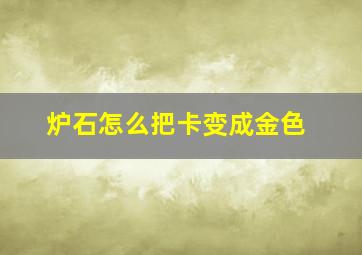 炉石怎么把卡变成金色